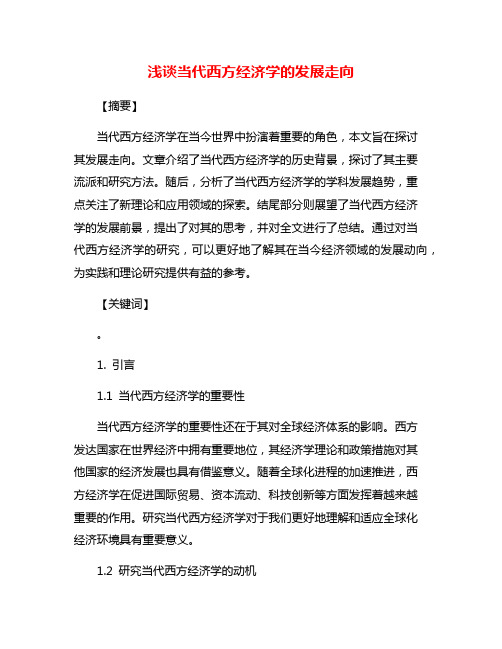 浅谈当代西方经济学的发展走向

【摘要】

当代西方经济学在当今世界中扮演着重要的角色，本文旨在探讨其发展走向。文章介绍了当代西方经济学的历史背景，探讨了其主要流派和研究方法。随后，分析了当代西方经济学的学科发展趋势，重点关注了新理论和应用领域的探索。结尾部分则展望了当代西方经济学的发展前景，提出了对其的思考，并对全文进行了总结。通过对当代西方经济学的研究，可以更好地了解其在当今经济领域的发展动向，为实践和理论研究提供有益的参考。

【关键词】

。

1. 引言

1.1 当代西方经济学的重要性

当代西方经济学的重要性还在于其对全球经济体系的影响。西方发达国家在世界经济中拥有重要地位，其经济学理论和政策措施对其他国家的经济发展也具有借鉴意义。随着全球化进程的加速推进，西方经济学在促进国际贸易、资本流动、科技创新等方面发挥着越来越重要的作用。研究当代西方经济学对于我们更好地理解和适应全球化经济环境具有重要意义。

1.2 研究当代西方经济学的动机